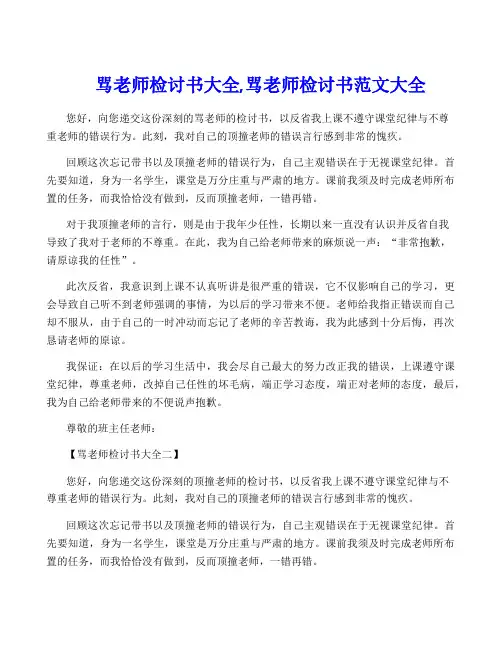 骂老师检讨书大全,骂老师检讨书范文大全

您好，向您递交这份深刻的骂老师的检讨书，以反省我上课不遵守课堂纪律与不尊重老师的错误行为。此刻，我对自己的顶撞老师的错误言行感到非常的愧疚。

回顾这次忘记带书以及顶撞老师的错误行为，自己主观错误在于无视课堂纪律。首先要知道，身为一名学生，课堂是万分庄重与严肃的地方。课前我须及时完成老师所布置的任务，而我恰恰没有做到，反而顶撞老师，一错再错。

对于我顶撞老师的言行，则是由于我年少任性，长期以来一直没有认识并反省自我导致了我对于老师的不尊重。在此，我为自己给老师带来的麻烦说一声：“非常抱歉，请原谅我的任性”。

此次反省，我意识到上课不认真听讲是很严重的错误，它不仅影响自己的学习，更会导致自己听不到老师强调的事情，为以后的学习带来不便。老师给我指正错误而自己却不服从，由于自己的一时冲动而忘记了老师的辛苦教诲，我为此感到十分后悔，再次恳请老师的原谅。

我保证：在以后的学习生活中，我会尽自己最大的努力改正我的错误，上课遵守课堂纪律，尊重老师，改掉自己任性的坏毛病，端正学习态度，端正对老师的态度，最后，我为自己给老师带来的不便说声抱歉。

尊敬的班主任老师：

【骂老师检讨书大全二】

您好，向您递交这份深刻的顶撞老师的检讨书，以反省我上课不遵守课堂纪律与不尊重老师的错误行为。此刻，我对自己的顶撞老师的错误言行感到非常的愧疚。

回顾这次忘记带书以及顶撞老师的错误行为，自己主观错误在于无视课堂纪律。首先要知道，身为一名学生，课堂是万分庄重与严肃的地方。课前我须及时完成老师所布置的任务，而我恰恰没有做到，反而顶撞老师，一错再错。